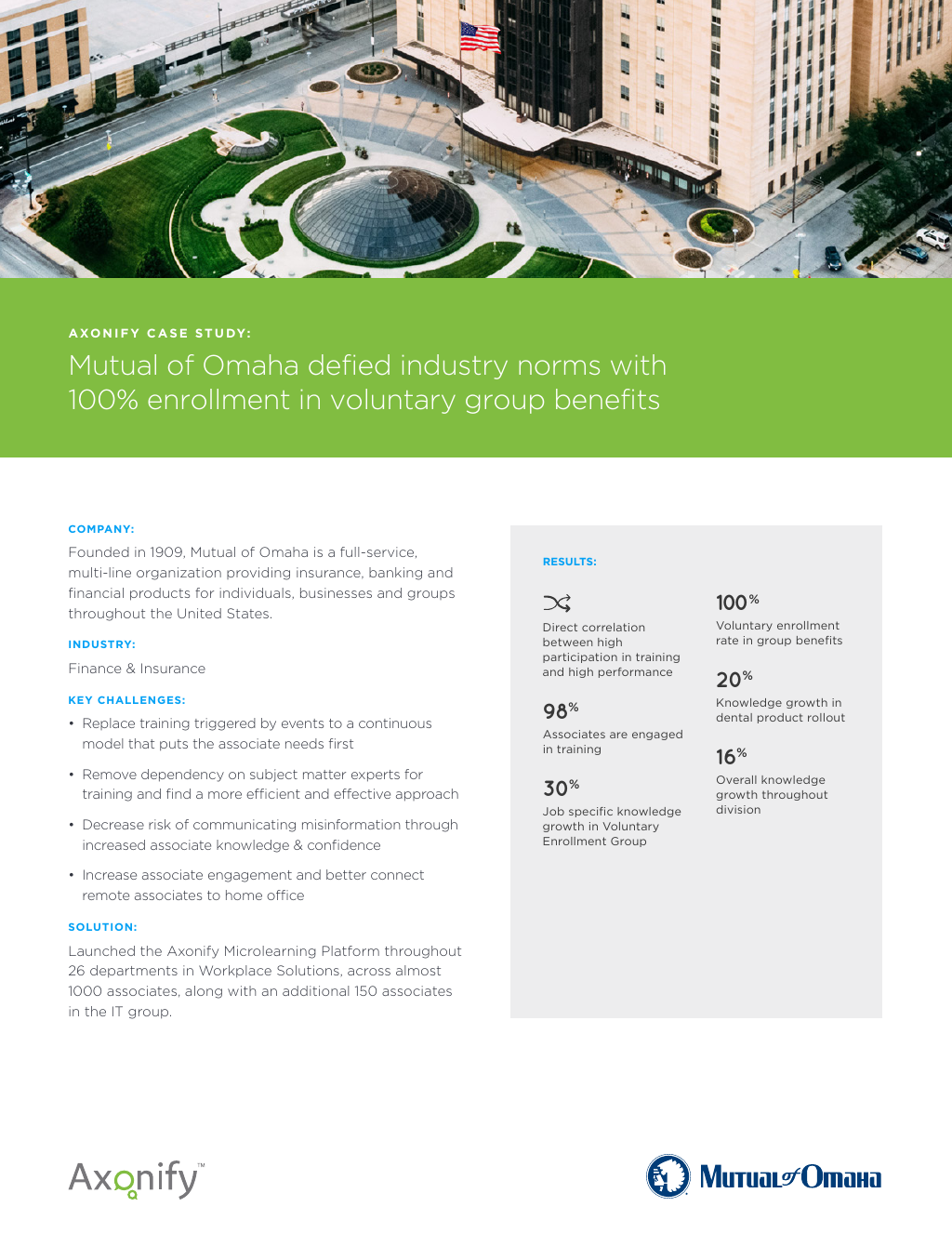 AXONIFY CASE STUDY:

Mutual of Omaha defied industry norms with 100% enrollment in voluntary group benefits

COMPANY:

Founded in 1909, Mutual of Omaha is a full-service, multi-line organization providing insurance, banking and financial products for individuals, businesses and groups throughout the United States.

INDUSTRY:

Finance & Insurance

KEY CHALLENGES:

• Replace training triggered by events to a continuous model that puts the associate needs first

• Remove dependency on subject matter experts for training and find a more efficient and effective approach

• Decrease risk of communicating misinformation through increased associate knowledge & confidence

• Increase associate engagement and better connect remote associates to home office

SOLUTION:

Launched the Axonify Microlearning Platform throughout 26 departments in Workplace Solutions, across almost 1000 associates, along with an additional 150 associates in the IT group.

RESULTS:

Direct correlation between high participation in training and high performance

98%
Associates are engaged in training

30%
Job specific knowledge growth in Voluntary Enrollment Group

100%
Voluntary enrollment rate in group benefits

20%
Knowledge growth in dental product rollout

16%
Overall knowledge growth throughout division

Axonify™

Mutual of Omaha